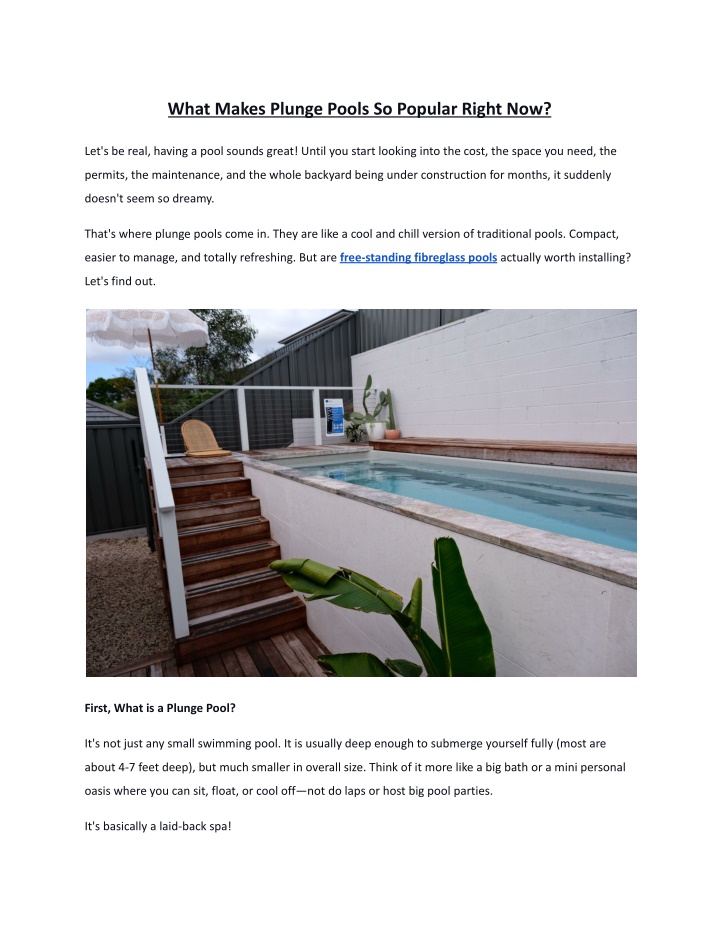 What Makes Plunge Pools So Popular Right Now?

Let's be real, having a pool sounds great! Until you start looking into the cost, the space you need, the permits, the maintenance, and the whole backyard being under construction for months, it suddenly doesn't seem so dreamy.

That's where plunge pools come in. They are like a cool and chill version of traditional pools. Compact, easier to manage, and totally refreshing. But are free-standing fibreglass pools actually worth installing? Let's find out.

First, What is a Plunge Pool?

It's not just any small swimming pool. It is usually deep enough to submerge yourself fully (most are about 4-7 feet deep), but much smaller in overall size. Think of it more like a big bath or a mini personal oasis where you can sit, float, or cool off—not do laps or host big pool parties.

It's basically a laid-back spa!